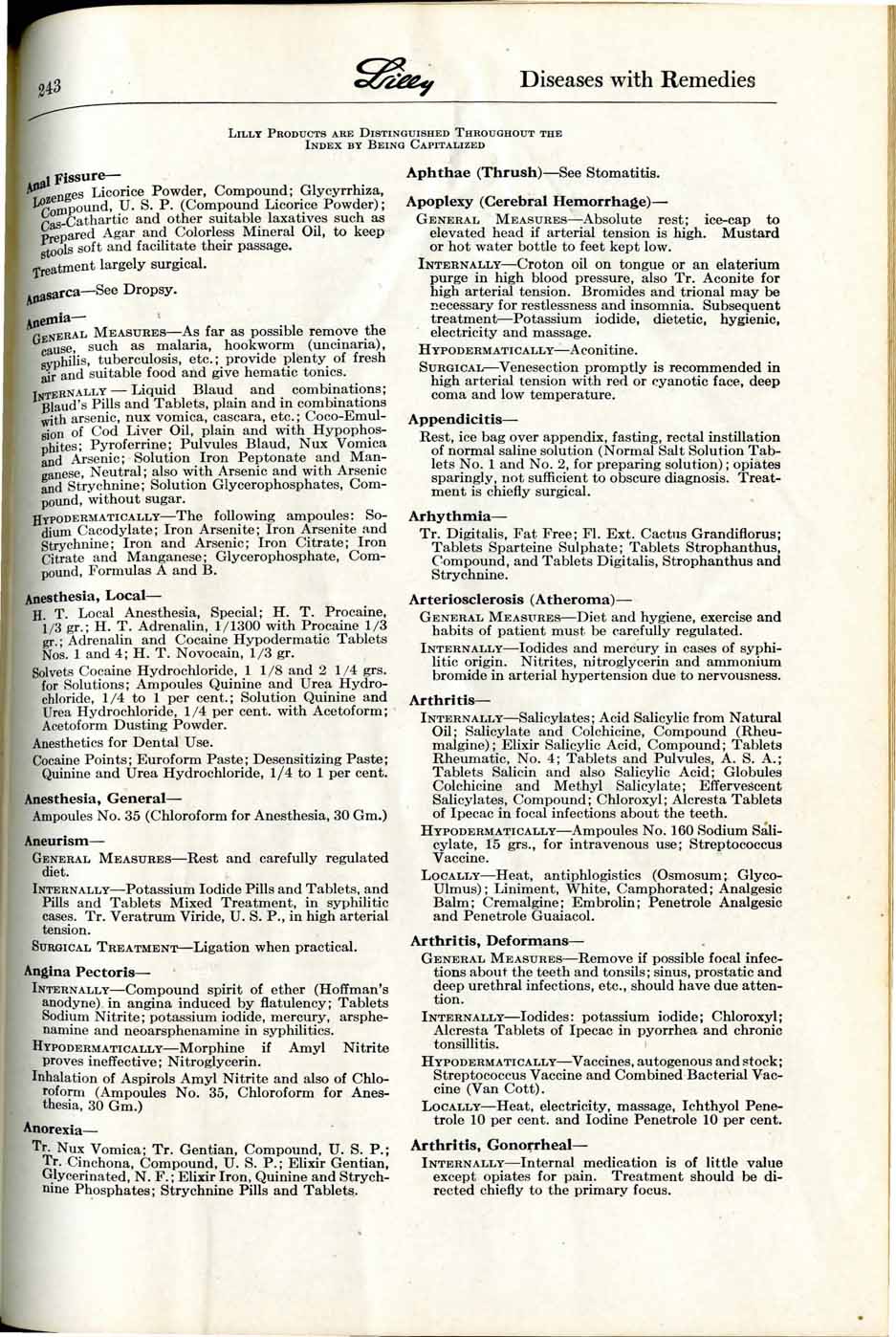 243 Lilly Diseases with Remedies

LILLY PRODUCTS ARE DISTINGUISHED THROUGHOUT THE INDEX BY BEING CAPITALIZED

Anal Fissure—
Lozenges Licorice Powder, Compound; Glycyrrhiza, Compound, U. S. P. (Compound Licorice Powder); Cas-Cathartic and other suitable laxatives such as Prepared Agar and Colorless Mineral Oil, to keep stools soft and facilitate their passage.
Treatment largely surgical.

Anasarca—See Dropsy.

Anemia—
GENERAL MEASURES—As far as possible remove the cause, such as malaria, hookworm (uncinaria), syphilis, tuberculosis, etc.; provide plenty of fresh air and suitable food and give hematic tonics.
INTERNALLY — Liquid Blaud and combinations; Blaud's Pills and Tablets, plain and in combinations with arsenic, nux vomica, cascara, etc.; Coco-Emulsion of Cod Liver Oil, plain and with Hypophosphites; Pyroferrine; Pulvules Blaud, Nux Vomica and Arsenic; Solution Iron Peptonate and Manganese, Neutral; also with Arsenic and with Arsenic and Strychnine; Solution Glycerophosphates, Compound, without sugar.
HYPODERMATICALLY—The following ampoules: Sodium Cacodylate; Iron Arsenite; Iron Arsenite and Strychnine; Iron and Arsenic; Iron Citrate; Iron Citrate and Manganese; Glycerophosphate, Compound, Formulas A and B.

Anesthesia, Local—
H. T. Local Anesthesia, Special; H. T. Procaine, 1/3 gr.; H. T. Adrenalin, 1/1300 with Procaine 1/3 gr.; Adrenalin and Cocaine Hypodermatic Tablets Nos. 1 and 4; H. T. Novocain, 1/3 gr.
Solvets Cocaine Hydrochloride, 1 1/8 and 2 1/4 grs. for Solutions; Ampoules Quinine and Urea Hydrochloride, 1/4 to 1 per cent.; Solution Quinine and Urea Hydrochloride, 1/4 per cent. with Acetoform; Acetoform Dusting Powder.
Anesthetics for Dental Use.
Cocaine Points; Euroform Paste; Desensitizing Paste; Quinine and Urea Hydrochloride, 1/4 to 1 per cent.

Anesthesia, General—
Ampoules No. 35 (Chloroform for Anesthesia, 30 Gm.)

Aneurism—
GENERAL MEASURES—Rest and carefully regulated diet.
INTERNALLY—Potassium Iodide Pills and Tablets, and Pills and Tablets Mixed Treatment, in syphilitic cases. Tr. Veratrum Viride, U. S. P., in high arterial tension.
SURGICAL TREATMENT—Ligation when practical.

Angina Pectoris—
INTERNALLY—Compound spirit of ether (Hoffman's anodyne) in angina induced by flatulency; Tablets Sodium Nitrite; potassium iodide, mercury, arsphenamine and neoarsphenamine in syphilitics.
HYPODERMATICALLY—Morphine if Amyl Nitrite proves ineffective; Nitroglycerin.
Inhalation of Aspirols Amyl Nitrite and also of Chloroform (Ampoules No. 35, Chloroform for Anesthesia, 30 Gm.)

Anorexia—
Tr. Nux Vomica; Tr. Gentian, Compound, U. S. P.; Tr. Cinchona, Compound, U. S. P.; Elixir Gentian, Glycerinated, N. F.; Elixir Iron, Quinine and Strychnine Phosphates; Strychnine Pills and Tablets.

Aphthae (Thrush)—See Stomatitis.

Apoplexy (Cerebral Hemorrhage)—
GENERAL MEASURES—Absolute rest; ice-cap to elevated head if arterial tension is high. Mustard or hot water bottle to feet kept low.
INTERNALLY—Croton oil on tongue or an elaterium purge in high blood pressure, also Tr. Aconite for high arterial tension. Bromides and trional may be necessary for restlessness and insomnia. Subsequent treatment—Potassium iodide, dietetic, hygienic, electricity and massage.
HYPODERMATICALLY—Aconitine.
SURGICAL—Venesection promptly is recommended in high arterial tension with red or cyanotic face, deep coma and low temperature.

Appendicitis—
Rest, ice bag over appendix, fasting, rectal instillation of normal saline solution (Normal Salt Solution Tablets No. 1 and No. 2, for preparing solution); opiates sparingly, not sufficient to obscure diagnosis. Treatment is chiefly surgical.

Arhythmia—
Tr. Digitalis, Fat Free; Fl. Ext. Cactus Grandiflorus; Tablets Sparteine Sulphate; Tablets Strophanthus, Compound, and Tablets Digitalis, Strophanthus and Strychnine.

Arteriosclerosis (Atheroma)—
GENERAL MEASURES—Diet and hygiene, exercise and habits of patient must be carefully regulated.
INTERNALLY—Iodides and mercury in cases of syphilitic origin. Nitrites, nitroglycerin and ammonium bromide in arterial hypertension due to nervousness.

Arthritis—
INTERNALLY—Salicylates; Acid Salicylic from Natural Oil; Salicylate and Colchicine, Compound (Rheumalgine); Elixir Salicylic Acid, Compound; Tablets Rheumatic, No. 4; Tablets and Pulvules, A. S. A.; Tablets Salicin and also Salicylic Acid; Globules Colchicine and Methyl Salicylate; Effervescent Salicylates, Compound; Chloroxyl; Alcresta Tablets of Ipecac in focal infections about the teeth.
HYPODERMATICALLY—Ampoules No. 160 Sodium Salicylate, 15 grs., for intravenous use; Streptococcus Vaccine.
LOCALLY—Heat, antiphlogistics (Osmosum; Glyco-Ulmus); Liniment, White, Camphorated; Analgesic Balm; Cremalgine; Embrolin; Penetrole Analgesic and Penetrole Guaiacol.

Arthritis, Deformans—
GENERAL MEASURES—Remove if possible focal infections about the teeth and tonsils; sinus, prostatic and deep urethral infections, etc., should have due attention.
INTERNALLY—Iodides: potassium iodide; Chloroxyl; Alcresta Tablets of Ipecac in pyorrhea and chronic tonsillitis.
HYPODERMATICALLY—Vaccines, autogenous and stock; Streptococcus Vaccine and Combined Bacterial Vaccine (Van Cott).
LOCALLY—Heat, electricity, massage, Ichthyol Penetrole 10 per cent. and Iodine Penetrole 10 per cent.

Arthritis, Gonorrheal—
INTERNALLY—Internal medication is of little value except opiates for pain. Treatment should be directed chiefly to the primary focus.